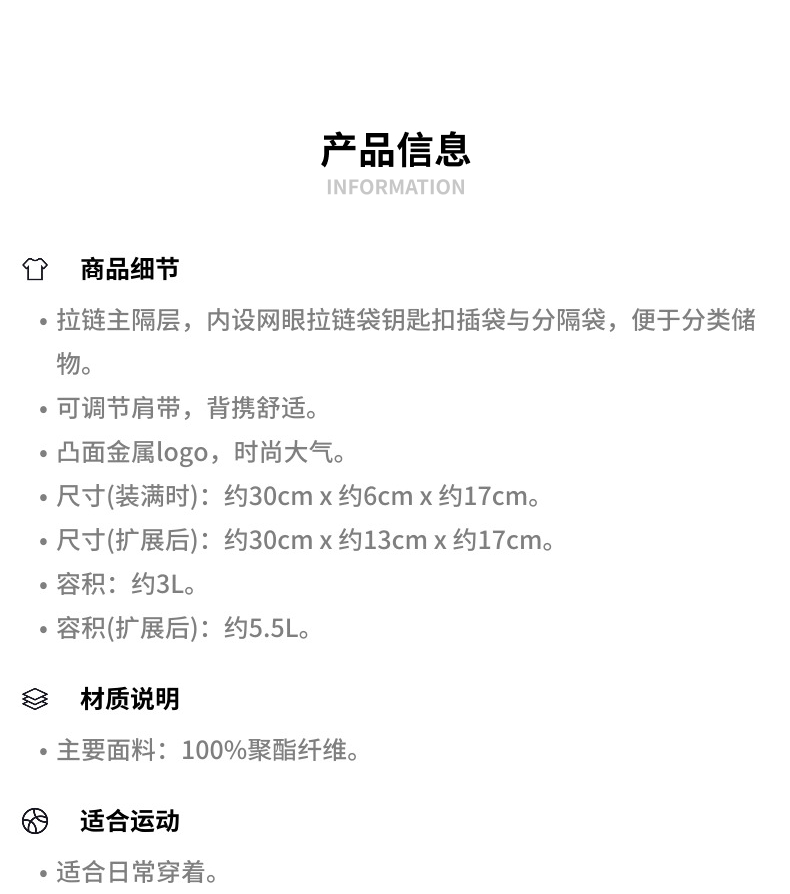 产品信息
INFORMATION

商品细节

• 拉链主隔层，内设网眼拉链袋钥匙扣插袋与分隔袋，便于分类储物。
• 可调节肩带，背携舒适。
• 凸面金属logo，时尚大气。
• 尺寸(装满时)：约30cm x 约6cm x 约17cm。
• 尺寸(扩展后)：约30cm x 约13cm x 约17cm。
• 容积：约3L。
• 容积(扩展后)：约5.5L。

材质说明

• 主要面料：100%聚酯纤维。

适合运动

• 适合日常穿着。